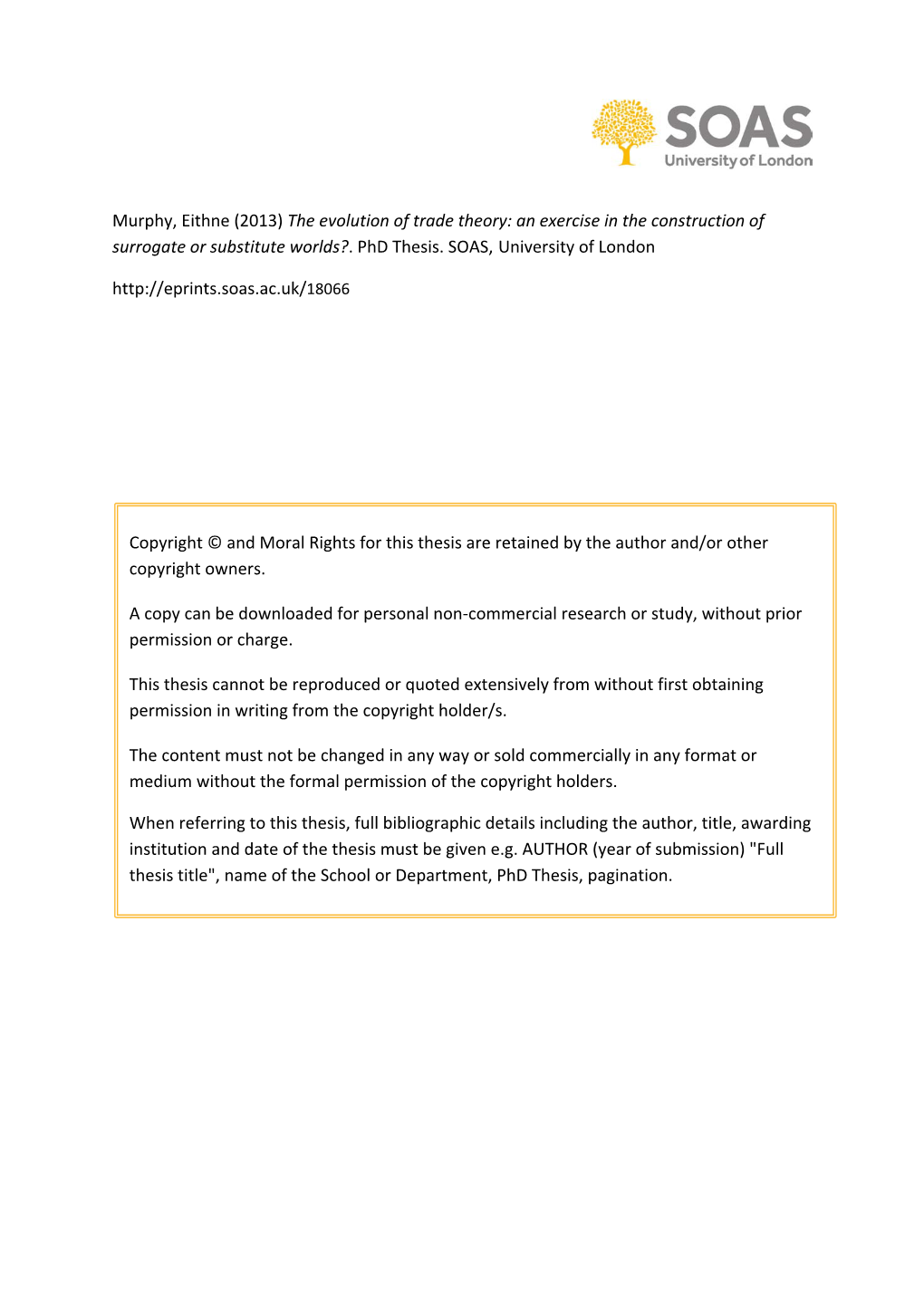 SOAS
University of London

Murphy, Eithne (2013) The evolution of trade theory: an exercise in the construction of surrogate or substitute worlds?. PhD Thesis. SOAS, University of London

http://eprints.soas.ac.uk/18066

Copyright © and Moral Rights for this thesis are retained by the author and/or other copyright owners.

A copy can be downloaded for personal non-commercial research or study, without prior permission or charge.

This thesis cannot be reproduced or quoted extensively from without first obtaining permission in writing from the copyright holder/s.

The content must not be changed in any way or sold commercially in any format or medium without the formal permission of the copyright holders.

When referring to this thesis, full bibliographic details including the author, title, awarding institution and date of the thesis must be given e.g. AUTHOR (year of submission) "Full thesis title", name of the School or Department, PhD Thesis, pagination.